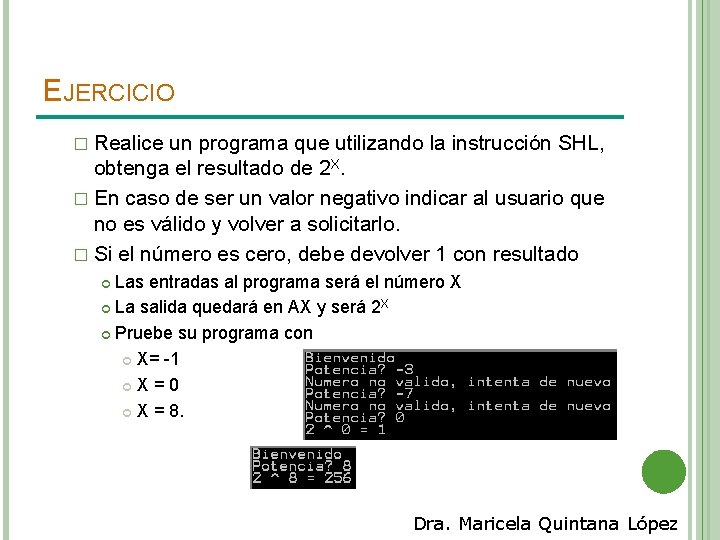 EJERCICIO

□ Realice un programa que utilizando la instrucción SHL, obtenga el resultado de $2^X$.

□ En caso de ser un valor negativo indicar al usuario que no es válido y volver a solicitarlo.

□ Si el número es cero, debe devolver 1 con resultado

Las entradas al programa será el número X

La salida quedará en AX y será $2^X$

Pruebe su programa con

X= -1

X = 0

X = 8.

Bienvenido
Potencia? -3
Numero no valido, intenta de nuevo
Potencia? -7
Numero no valido, intenta de nuevo
Potencia? 0
2 ^ 0 = 1

Bienvenido
Potencia? 8
2 ^ 8 = 256

Dra. Maricela Quintana López